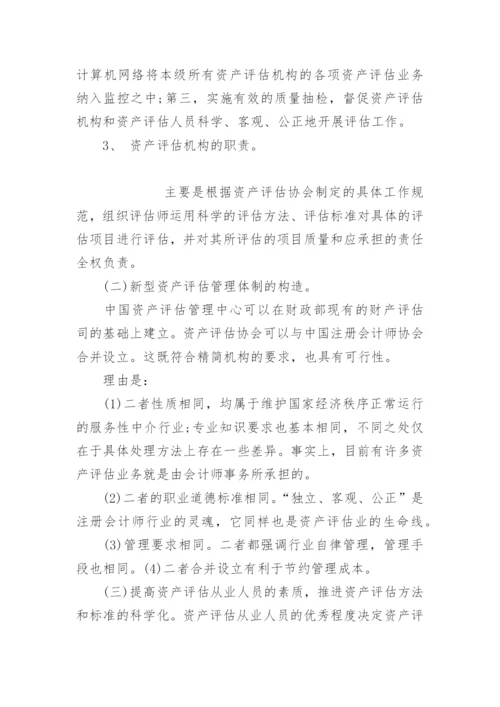 计算机网络将本级所有资产评估机构的各项资产评估业务纳入监控之中；第三，实施有效的质量抽检，督促资产评估机构和资产评估人员科学、客观、公正地开展评估工作。

3、 资产评估机构的职责。

主要是根据资产评估协会制定的具体工作规范，组织评估师运用科学的评估方法、评估标准对具体的评估项目进行评估，并对其所评估的项目质量和应承担的责任全权负责。

(二)新型资产评估管理体制的构造。

中国资产评估管理中心可以在财政部现有的财产评估司的基础上建立。资产评估协会可以与中国注册会计师协会合并设立。这既符合精简机构的要求，也具有可行性。

理由是：

(1)二者性质相同，均属于维护国家经济秩序正常运行的服务性中介行业；专业知识要求也基本相同，不同之处仅在于具体处理方法上存在一些差异。事实上，目前有许多资产评估业务就是由会计师事务所承担的。

(2)二者的职业道德标准相同。“独立、客观、公正”是注册会计师行业的灵魂，它同样也是资产评估业的生命线。

(3)管理要求相同。二者都强调行业自律管理，管理手段也相同。(4)二者合并设立有利于节约管理成本。

(三)提高资产评估从业人员的素质，推进资产评估方法和标准的科学化。资产评估从业人员的优秀程度决定资产评